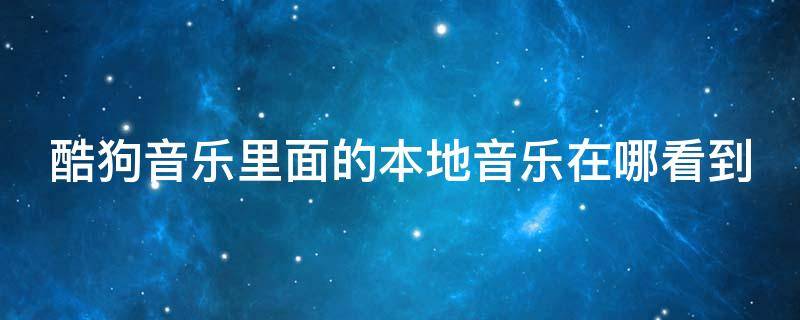 酷狗音乐里面的本地音乐在哪看到